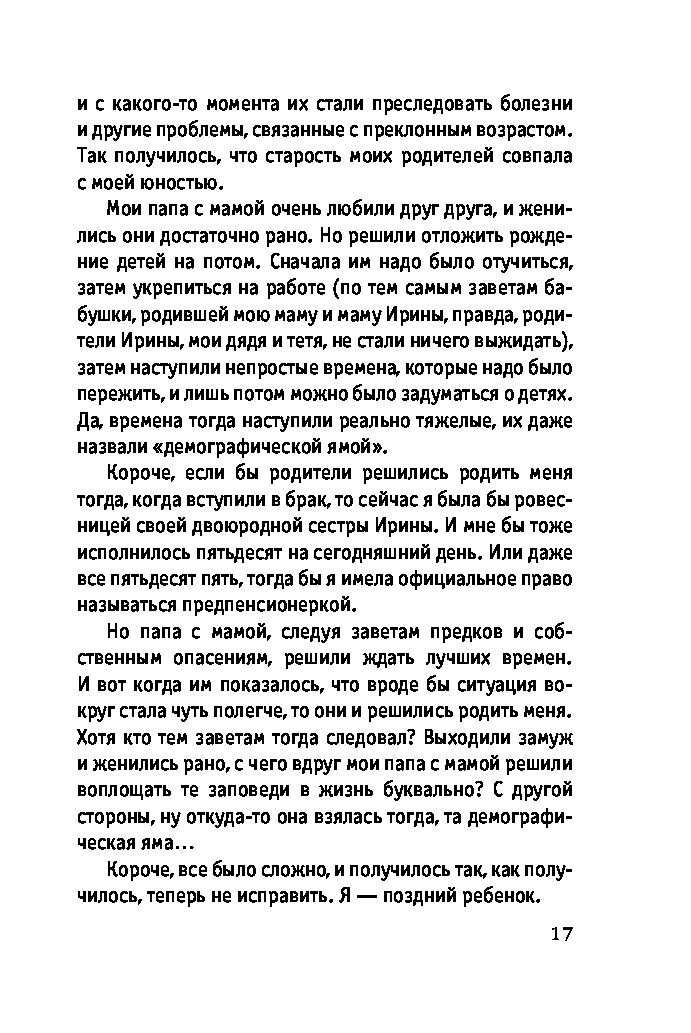 и с какого-то момента их стали преследовать болезни и другие проблемы, связанные с преклонным возрастом. Так получилось, что старость моих родителей совпала с моей юностью.

Мои папа с мамой очень любили друг друга, и женились они достаточно рано. Но решили отложить рождение детей на потом. Сначала им надо было отучиться, затем укрепиться на работе (по тем самым заветам бабушки, родившей мою маму и маму Ирины, правда, родители Ирины, мои дядя и тетя, не стали ничего выжидать), затем наступили непростые времена, которые надо было пережить, и лишь потом можно было задуматься о детях. Да, времена тогда наступили реально тяжелые, их даже назвали «демографической ямой».

Короче, если бы родители решились родить меня тогда, когда вступили в брак, то сейчас я была бы ровесницей своей двоюродной сестры Ирины. И мне бы тоже исполнилось пятьдесят на сегодняшний день. Или даже все пятьдесят пять, тогда бы я имела официальное право называться предпенсионеркой.

Но папа с мамой, следуя заветам предков и собственным опасениям, решили ждать лучших времен. И вот когда им показалось, что вроде бы ситуация вокруг стала чуть полегче, то они и решились родить меня. Хотя кто тем заветам тогда следовал? Выходили замуж и женились рано, с чего вдруг мои папа с мамой решили воплощать те заповеди в жизнь буквально? С другой стороны, ну откуда-то она взялась тогда, та демографическая яма...

Короче, все было сложно, и получилось так, как получилось, теперь не исправить. Я — поздний ребенок.

17